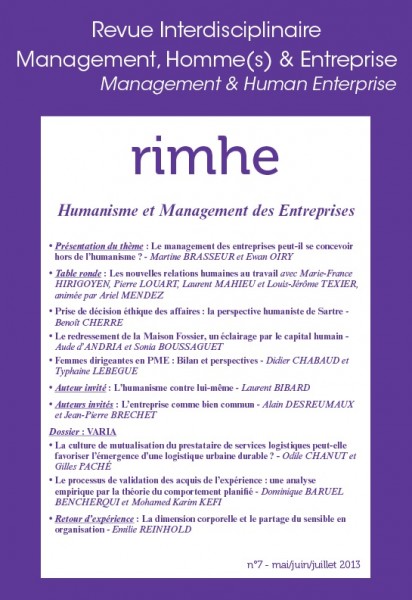 Revue Interdisciplinaire
Management, Homme(s) & Entreprise
Management & Human Enterprise

rimhe

Humanisme et Management des Entreprises

• Présentation du thème : Le management des entreprises peut-il se concevoir hors de l'humanisme ? - Martine BRASSEUR et Ewan OIRY

• Table ronde : Les nouvelles relations humaines au travail avec Marie-France HIRIGOYEN, Pierre LOUART, Laurent MAHIEU et Louis-Jérôme TEXIER, animée par Ariel MENDEZ

• Prise de décision éthique des affaires : la perspective humaniste de Sartre - Benoît CHERRE

• Le redressement de la Maison Fossier, un éclairage par le capital humain - Aude d'ANDRIA et Sonia BOUSSAGUET

• Femmes dirigeantes en PME : Bilan et perspectives - Didier CHABAUD et Typhaine LEBEGUE

• Auteur invité : L'humanisme contre lui-même - Laurent BIBARD

• Auteurs invités : L'entreprise comme bien commun - Alain DESREUMAUX et Jean-Pierre BRECHET

Dossier : VARIA

• La culture de mutualisation du prestataire de services logistiques peut-elle favoriser l'émergence d'une logistique urbaine durable ? - Odile CHANUT et Gilles PACHÉ

• Le processus de validation des acquis de l'expérience : une analyse empirique par la théorie du comportement planifié - Dominique BARUEL BENCHERQUI et Mohamed Karim KEFI

• Retour d'expérience : La dimension corporelle et le partage du sensible en organisation - Emilie REINHOLD

n°7 - mai/juin/juillet 2013